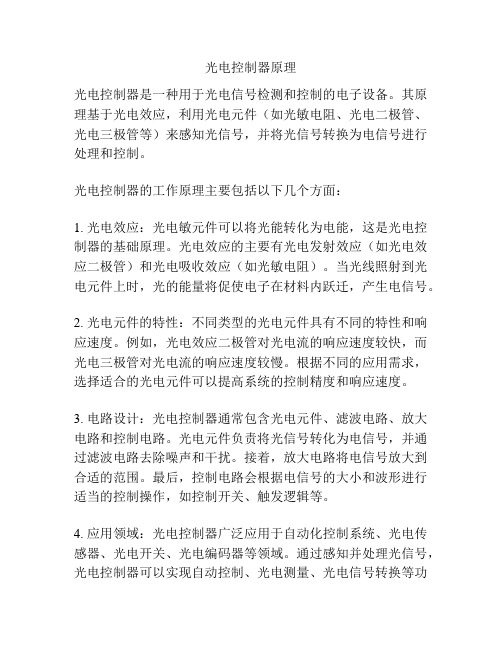 光电控制器原理

光电控制器是一种用于光电信号检测和控制的电子设备。其原理基于光电效应，利用光电元件（如光敏电阻、光电二极管、光电三极管等）来感知光信号，并将光信号转换为电信号进行处理和控制。

光电控制器的工作原理主要包括以下几个方面：

1. 光电效应：光电敏元件可以将光能转化为电能，这是光电控制器的基础原理。光电效应的主要有光电发射效应（如光电效应二极管）和光电吸收效应（如光敏电阻）。当光线照射到光电元件上时，光的能量将促使电子在材料内跃迁，产生电信号。

2. 光电元件的特性：不同类型的光电元件具有不同的特性和响应速度。例如，光电效应二极管对光电流的响应速度较快，而光电三极管对光电流的响应速度较慢。根据不同的应用需求，选择适合的光电元件可以提高系统的控制精度和响应速度。

3. 电路设计：光电控制器通常包含光电元件、滤波电路、放大电路和控制电路。光电元件负责将光信号转化为电信号，并通过滤波电路去除噪声和干扰。接着，放大电路将电信号放大到合适的范围。最后，控制电路会根据电信号的大小和波形进行适当的控制操作，如控制开关、触发逻辑等。

4. 应用领域：光电控制器广泛应用于自动化控制系统、光电传感器、光电开关、光电编码器等领域。通过感知并处理光信号，光电控制器可以实现自动控制、光电测量、光电信号转换等功